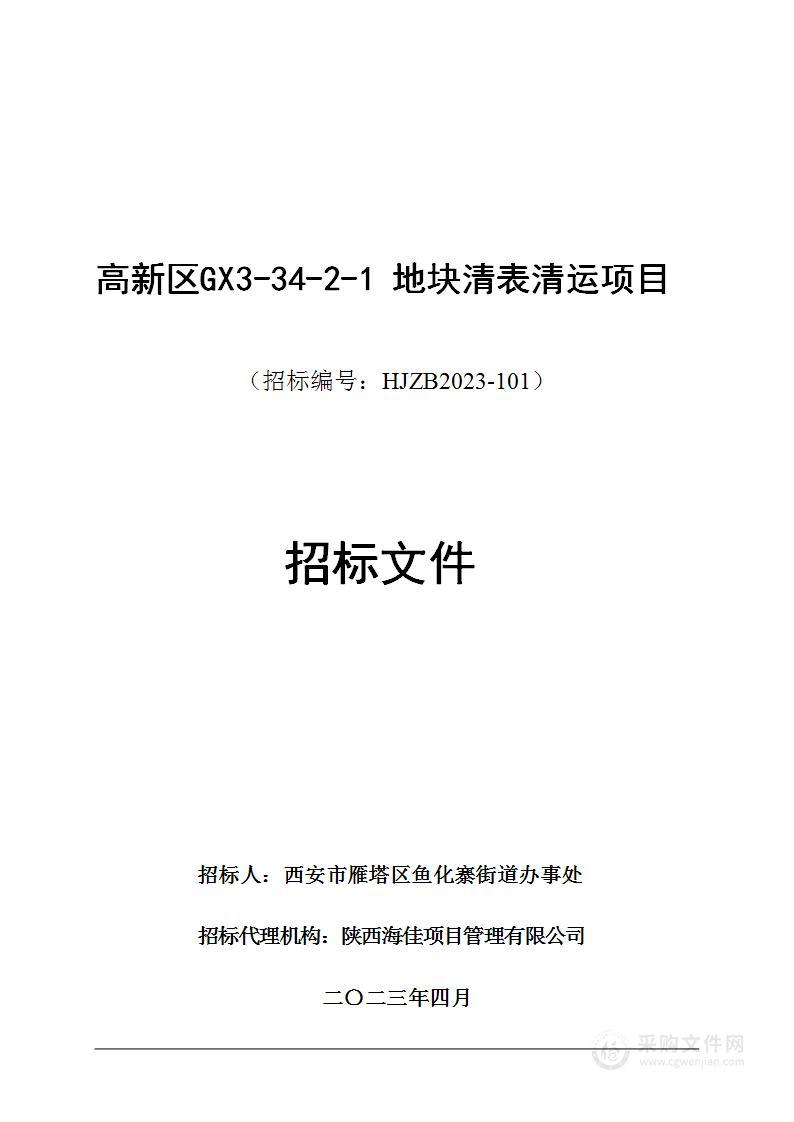 高新区GX3-34-2-1 地块清表清运项目

（招标编号：HJZB2023-101）

招标文件

招标人：西安市雁塔区鱼化寨街道办事处

招标代理机构：陕西海佳项目管理有限公司

二〇二三年四月

采购文件网
www.cgwenjian.com